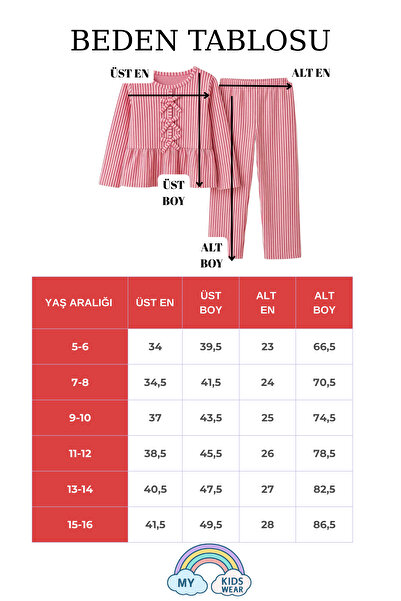 BEDEN TABLOSU

ÜST EN

ALT EN

ÜST BOY

ALT BOY

| YAŞ ARALIĞI | ÜST EN | ÜST BOY | ALT EN | ALT BOY |
|---|---|---|---|---|
| 5-6 | 34 | 39,5 | 23 | 66,5 |
| 7-8 | 34,5 | 41,5 | 24 | 70,5 |
| 9-10 | 37 | 43,5 | 25 | 74,5 |
| 11-12 | 38,5 | 45,5 | 26 | 78,5 |
| 13-14 | 40,5 | 47,5 | 27 | 82,5 |
| 15-16 | 41,5 | 49,5 | 28 | 86,5 |

MY KIDS WEAR